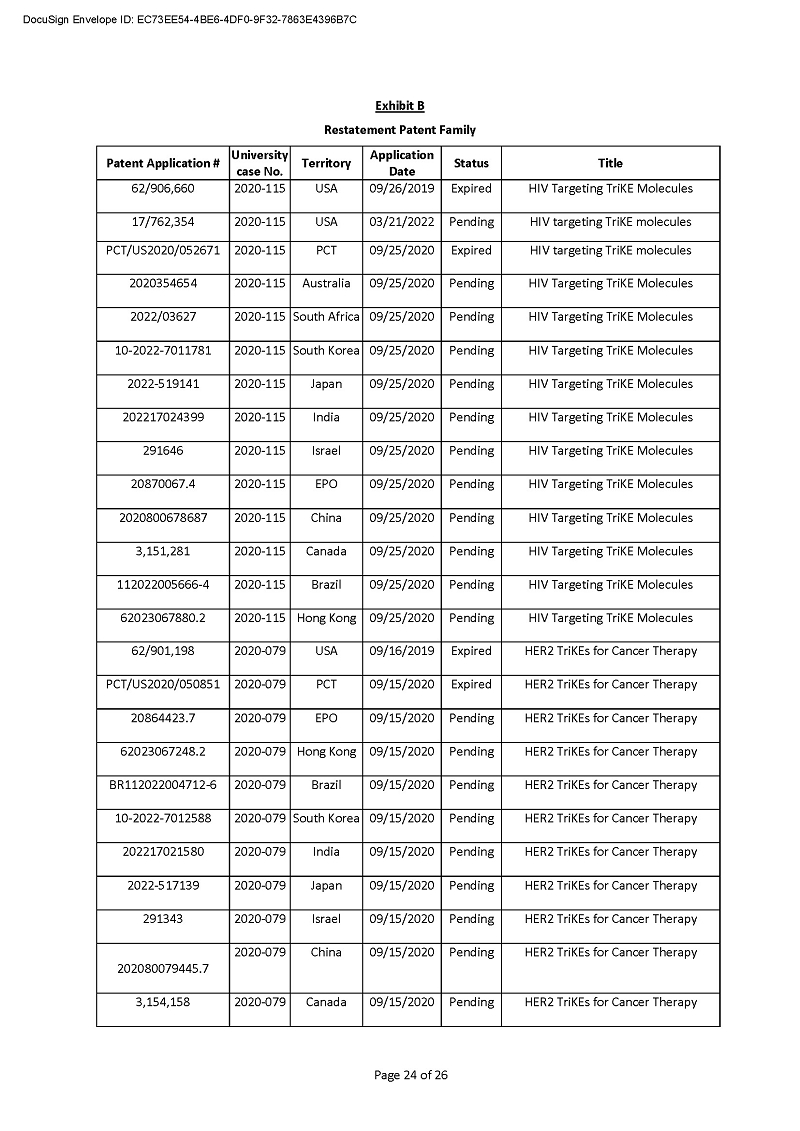 DocuSign Envelope ID: EC73EE54-4BE6-4DF0-9F32-7863E4396B7C

Exhibit B

Restatement Patent Family

| Patent Application # | University case No. | Territory | Application Date | Status | Title |
|---|---|---|---|---|---|
| 62/906,660 | 2020-115 | USA | 09/26/2019 | Expired | HIV Targeting TriKE Molecules |
| 17/762,354 | 2020-115 | USA | 03/21/2022 | Pending | HIV targeting TriKE molecules |
| PCT/US2020/052671 | 2020-115 | PCT | 09/25/2020 | Expired | HIV targeting TriKE molecules |
| 2020354654 | 2020-115 | Australia | 09/25/2020 | Pending | HIV Targeting TriKE Molecules |
| 2022/03627 | 2020-115 | South Africa | 09/25/2020 | Pending | HIV Targeting TriKE Molecules |
| 10-2022-7011781 | 2020-115 | South Korea | 09/25/2020 | Pending | HIV Targeting TriKE Molecules |
| 2022-519141 | 2020-115 | Japan | 09/25/2020 | Pending | HIV Targeting TriKE Molecules |
| 202217024399 | 2020-115 | India | 09/25/2020 | Pending | HIV Targeting TriKE Molecules |
| 291646 | 2020-115 | Israel | 09/25/2020 | Pending | HIV Targeting TriKE Molecules |
| 20870067.4 | 2020-115 | EPO | 09/25/2020 | Pending | HIV Targeting TriKE Molecules |
| 2020800678687 | 2020-115 | China | 09/25/2020 | Pending | HIV Targeting TriKE Molecules |
| 3,151,281 | 2020-115 | Canada | 09/25/2020 | Pending | HIV Targeting TriKE Molecules |
| 112022005666-4 | 2020-115 | Brazil | 09/25/2020 | Pending | HIV Targeting TriKE Molecules |
| 62023067880.2 | 2020-115 | Hong Kong | 09/25/2020 | Pending | HIV Targeting TriKE Molecules |
| 62/901,198 | 2020-079 | USA | 09/16/2019 | Expired | HER2 TriKEs for Cancer Therapy |
| PCT/US2020/050851 | 2020-079 | PCT | 09/15/2020 | Expired | HER2 TriKEs for Cancer Therapy |
| 20864423.7 | 2020-079 | EPO | 09/15/2020 | Pending | HER2 TriKEs for Cancer Therapy |
| 62023067248.2 | 2020-079 | Hong Kong | 09/15/2020 | Pending | HER2 TriKEs for Cancer Therapy |
| BR112022004712-6 | 2020-079 | Brazil | 09/15/2020 | Pending | HER2 TriKEs for Cancer Therapy |
| 10-2022-7012588 | 2020-079 | South Korea | 09/15/2020 | Pending | HER2 TriKEs for Cancer Therapy |
| 202217021580 | 2020-079 | India | 09/15/2020 | Pending | HER2 TriKEs for Cancer Therapy |
| 2022-517139 | 2020-079 | Japan | 09/15/2020 | Pending | HER2 TriKEs for Cancer Therapy |
| 291343 | 2020-079 | Israel | 09/15/2020 | Pending | HER2 TriKEs for Cancer Therapy |
| 202080079445.7 | 2020-079 | China | 09/15/2020 | Pending | HER2 TriKEs for Cancer Therapy |
| 3,154,158 | 2020-079 | Canada | 09/15/2020 | Pending | HER2 TriKEs for Cancer Therapy |

Page 24 of 26